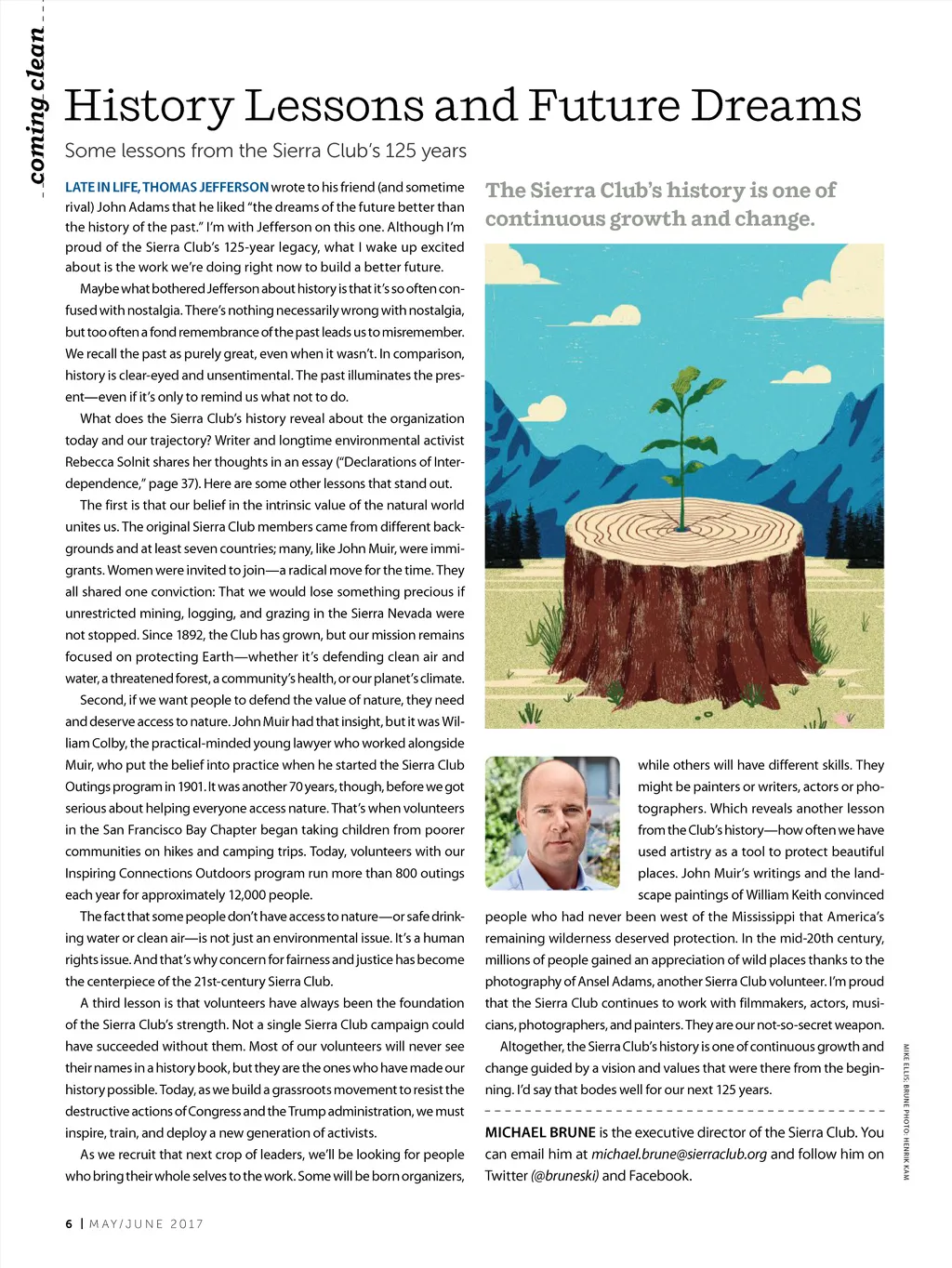 coming clean

History Lessons and Future Dreams

Some lessons from the Sierra Club's 125 years

LATE IN LIFE, THOMAS JEFFERSON wrote to his friend (and sometime rival) John Adams that he liked "the dreams of the future better than the history of the past." I'm with Jefferson on this one. Although I'm proud of the Sierra Club's 125-year legacy, what I wake up excited about is the work we're doing right now to build a better future.

Maybe what bothered Jefferson about history is that it's so often confused with nostalgia. There's nothing necessarily wrong with nostalgia, but too often a fond remembrance of the past leads us to misremember. We recall the past as purely great, even when it wasn't. In comparison, history is clear-eyed and unsentimental. The past illuminates the present—even if it's only to remind us what not to do.

What does the Sierra Club's history reveal about the organization today and our trajectory? Writer and longtime environmental activist Rebecca Solnit shares her thoughts in an essay ("Declarations of Interdependence," page 37). Here are some other lessons that stand out.

The first is that our belief in the intrinsic value of the natural world unites us. The original Sierra Club members came from different backgrounds and at least seven countries; many, like John Muir, were immigrants. Women were invited to join—a radical move for the time. They all shared one conviction: That we would lose something precious if unrestricted mining, logging, and grazing in the Sierra Nevada were not stopped. Since 1892, the Club has grown, but our mission remains focused on protecting Earth—whether it's defending clean air and water, a threatened forest, a community's health, or our planet's climate.

Second, if we want people to defend the value of nature, they need and deserve access to nature. John Muir had that insight, but it was William Colby, the practical-minded young lawyer who worked alongside Muir, who put the belief into practice when he started the Sierra Club Outings program in 1901. It was another 70 years, though, before we got serious about helping everyone access nature. That's when volunteers in the San Francisco Bay Chapter began taking children from poorer communities on hikes and camping trips. Today, volunteers with our Inspiring Connections Outdoors program run more than 800 outings each year for approximately 12,000 people.

The fact that some people don't have access to nature—or safe drinking water or clean air—is not just an environmental issue. It's a human rights issue. And that's why concern for fairness and justice has become the centerpiece of the 21st-century Sierra Club.

A third lesson is that volunteers have always been the foundation of the Sierra Club's strength. Not a single Sierra Club campaign could have succeeded without them. Most of our volunteers will never see their names in a history book, but they are the ones who have made our history possible. Today, as we build a grassroots movement to resist the destructive actions of Congress and the Trump administration, we must inspire, train, and deploy a new generation of activists.

As we recruit that next crop of leaders, we'll be looking for people who bring their whole selves to the work. Some will be born organizers,

The Sierra Club's history is one of continuous growth and change.

while others will have different skills. They might be painters or writers, actors or photographers. Which reveals another lesson from the Club's history—how often we have used artistry as a tool to protect beautiful places. John Muir's writings and the landscape paintings of William Keith convinced people who had never been west of the Mississippi that America's remaining wilderness deserved protection. In the mid-20th century, millions of people gained an appreciation of wild places thanks to the photography of Ansel Adams, another Sierra Club volunteer. I'm proud that the Sierra Club continues to work with filmmakers, actors, musicians, photographers, and painters. They are our not-so-secret weapon.

Altogether, the Sierra Club's history is one of continuous growth and change guided by a vision and values that were there from the beginning. I'd say that bodes well for our next 125 years.

MICHAEL BRUNE is the executive director of the Sierra Club. You can email him at michael.brune@sierraclub.org and follow him on Twitter (@bruneski) and Facebook.

MIKE ELLIS; BRUNE PHOTO: HENRIK KAM

6 | MAY/JUNE 2017